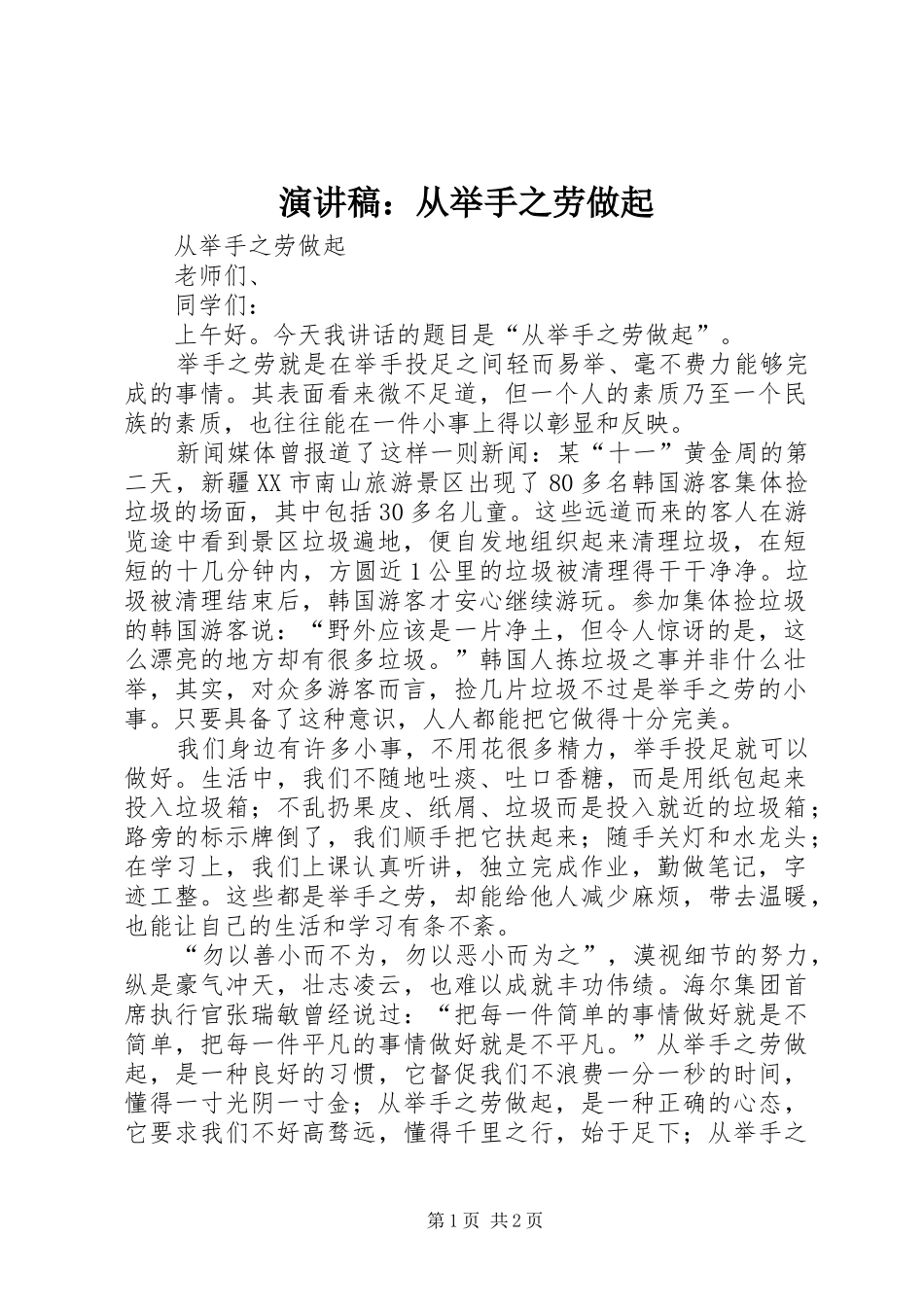 演讲稿：从举手之劳做起

从举手之劳做起

老师们、

同学们：

上午好。今天我讲话的题目是“从举手之劳做起”。

举手之劳就是在举手投足之间轻而易举、毫不费力能够完成的事情。其表面看来微不足道，但一个人的素质乃至一个民族的素质，也往往能在一件小事上得以彰显和反映。

新闻媒体曾报道了这样一则新闻：某“十一”黄金周的第二天，新疆XX市南山旅游景区出现了80多名韩国游客集体捡垃圾的场面，其中包括30多名儿童。这些远道而来的客人在游览途中看到景区垃圾遍地，便自发地组织起来清理垃圾，在短短的十几分钟内，方圆近1公里的垃圾被清理得干干净净。垃圾被清理结束后，韩国游客才安心继续游玩。参加集体捡垃圾的韩国游客说：“野外应该是一片净土，但令人惊讶的是，这么漂亮的地方却有很多垃圾。”韩国人拣垃圾之事并非什么壮举，其实，对众多游客而言，捡几片垃圾不过是举手之劳的小事。只要具备了这种意识，人人都能把它做得十分完美。

我们身边有许多小事，不用花很多精力，举手投足就可以做好。生活中，我们不随地吐痰、吐口香糖，而是用纸包起来投入垃圾箱；不乱扔果皮、纸屑、垃圾而是投入就近的垃圾箱；路旁的标示牌倒了，我们顺手把它扶起来；随手关灯和水龙头；在学习上，我们上课认真听讲，独立完成作业，勤做笔记，字迹工整。这些都是举手之劳，却能给他人减少麻烦，带去温暖，也能让自己的生活和学习有条不紊。

“勿以善小而不为，勿以恶小而为之”，漠视细节的努力，纵是豪气冲天，壮志凌云，也难以成就丰功伟绩。海尔集团首席执行官张瑞敏曾经说过：“把每一件简单的事情做好就是不简单，把每一件平凡的事情做好就是不平凡。”从举手之劳做起，是一种良好的习惯，它督促我们不浪费一分一秒的时间，懂得一寸光阴一寸金；从举手之劳做起，是一种正确的心态，它要求我们不好高骛远，懂得千里之行，始于足下；从举手之

第1页 共2页